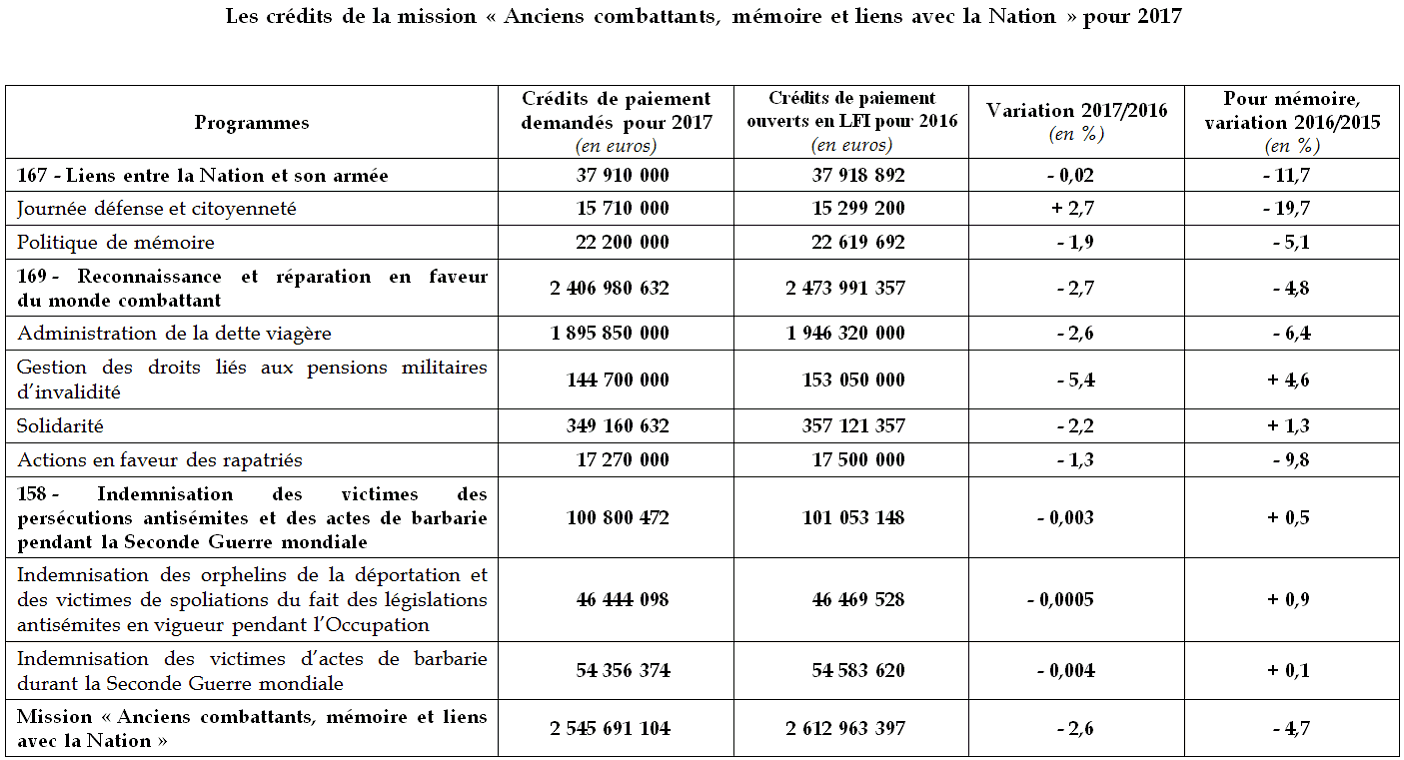 Les crédits de la mission « Anciens combattants, mémoire et liens avec la Nation » pour 2017

| Programmes | Crédits de paiement demandés pour 2017 (en euros) | Crédits de paiement ouverts en LFI pour 2016 (en euros) | Variation 2017/2016 (en %) | Pour mémoire, variation 2016/2015 (en %) |
|---|---|---|---|---|
| 167 - Liens entre la Nation et son armée | 37 910 000 | 37 918 892 | - 0,02 | - 11,7 |
| Journée défense et citoyenneté | 15 710 000 | 15 299 200 | + 2,7 | - 19,7 |
| Politique de mémoire | 22 200 000 | 22 619 692 | - 1,9 | - 5,1 |
| 169 - Reconnaissance et réparation en faveur du monde combattant | 2 406 980 632 | 2 473 991 357 | - 2,7 | - 4,8 |
| Administration de la dette viagère | 1 895 850 000 | 1 946 320 000 | - 2,6 | - 6,4 |
| Gestion des droits liés aux pensions militaires d'invalidité | 144 700 000 | 153 050 000 | - 5,4 | + 4,6 |
| Solidarité | 349 160 632 | 357 121 357 | - 2,2 | + 1,3 |
| Actions en faveur des rapatriés | 17 270 000 | 17 500 000 | - 1,3 | - 9,8 |
| 158 - Indemnisation des victimes des persécutions antisémites et des actes de barbarie pendant la Seconde Guerre mondiale | 100 800 472 | 101 053 148 | - 0,003 | + 0,5 |
| Indemnisation des orphelins de la déportation et des victimes de spoliations du fait des législations antisémites en vigueur pendant l'Occupation | 46 444 098 | 46 469 528 | - 0,0005 | + 0,9 |
| Indemnisation des victimes d'actes de barbarie durant la Seconde Guerre mondiale | 54 356 374 | 54 583 620 | - 0,004 | + 0,1 |
| Mission « Anciens combattants, mémoire et liens avec la Nation » | 2 545 691 104 | 2 612 963 397 | - 2,6 | - 4,7 |